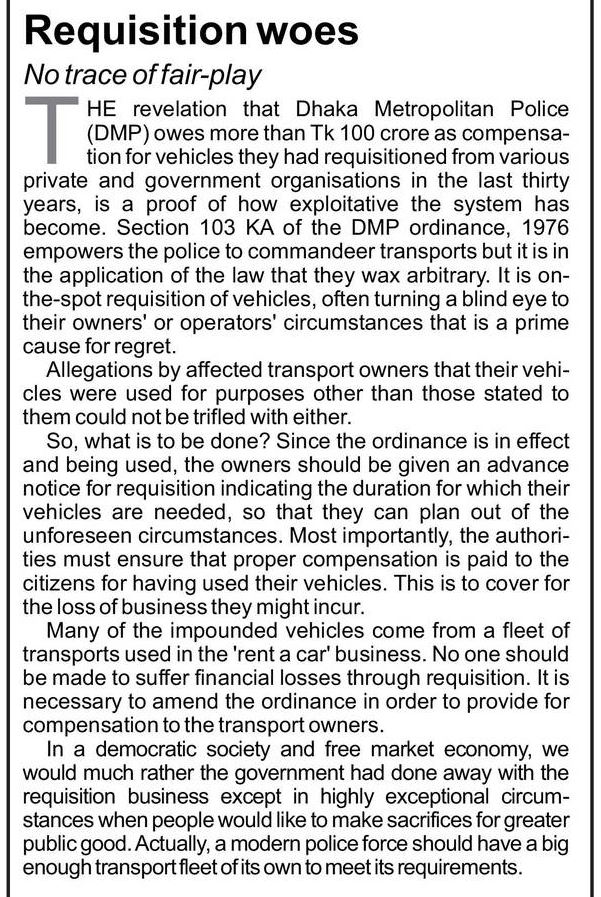 Requisition woes

No trace of fair-play

THE revelation that Dhaka Metropolitan Police (DMP) owes more than Tk 100 crore as compensation for vehicles they had requisitioned from various private and government organisations in the last thirty years, is a proof of how exploitative the system has become. Section 103 KA of the DMP ordinance, 1976 empowers the police to commandeer transports but it is in the application of the law that they wax arbitrary. It is on-the-spot requisition of vehicles, often turning a blind eye to their owners' or operators' circumstances that is a prime cause for regret.

Allegations by affected transport owners that their vehicles were used for purposes other than those stated to them could not be trifled with either.

So, what is to be done? Since the ordinance is in effect and being used, the owners should be given an advance notice for requisition indicating the duration for which their vehicles are needed, so that they can plan out of the unforeseen circumstances. Most importantly, the authorities must ensure that proper compensation is paid to the citizens for having used their vehicles. This is to cover for the loss of business they might incur.

Many of the impounded vehicles come from a fleet of transports used in the 'rent a car' business. No one should be made to suffer financial losses through requisition. It is necessary to amend the ordinance in order to provide for compensation to the transport owners.

In a democratic society and free market economy, we would much rather the government had done away with the requisition business except in highly exceptional circumstances when people would like to make sacrifices for greater public good. Actually, a modern police force should have a big enough transport fleet of its own to meet its requirements.